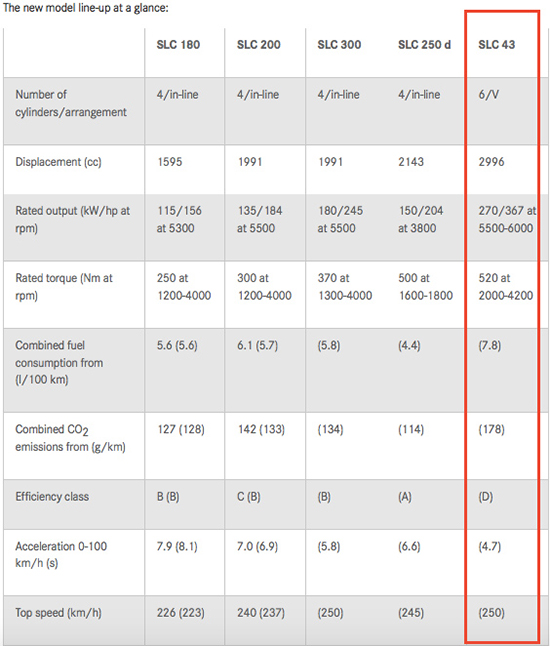 The new model line-up at a glance:

|  | SLC 180 | SLC 200 | SLC 300 | SLC 250 d | SLC 43 |
|---|---|---|---|---|---|
| Number of cylinders/arrangement | 4/in-line | 4/in-line | 4/in-line | 4/in-line | 6/V |
| Displacement (cc) | 1595 | 1991 | 1991 | 2143 | 2996 |
| Rated output (kW/hp at rpm) | 115/156 at 5300 | 135/184 at 5500 | 180/245 at 5500 | 150/204 at 3800 | 270/367 at 5500-6000 |
| Rated torque (Nm at rpm) | 250 at 1200-4000 | 300 at 1200-4000 | 370 at 1300-4000 | 500 at 1600-1800 | 520 at 2000-4200 |
| Combined fuel consumption from (l/100 km) | 5.6 (5.6) | 6.1 (5.7) | (5.8) | (4.4) | (7.8) |
| Combined $CO_2$ emissions from (g/km) | 127 (128) | 142 (133) | (134) | (114) | (178) |
| Efficiency class | B (B) | C (B) | (B) | (A) | (D) |
| Acceleration 0-100 km/h (s) | 7.9 (8.1) | 7.0 (6.9) | (5.8) | (6.6) | (4.7) |
| Top speed (km/h) | 226 (223) | 240 (237) | (250) | (245) | (250) |